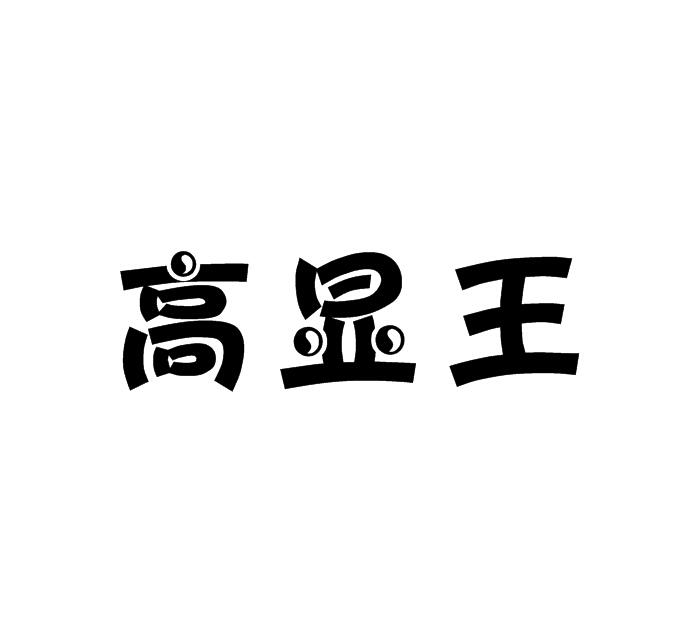 高显王